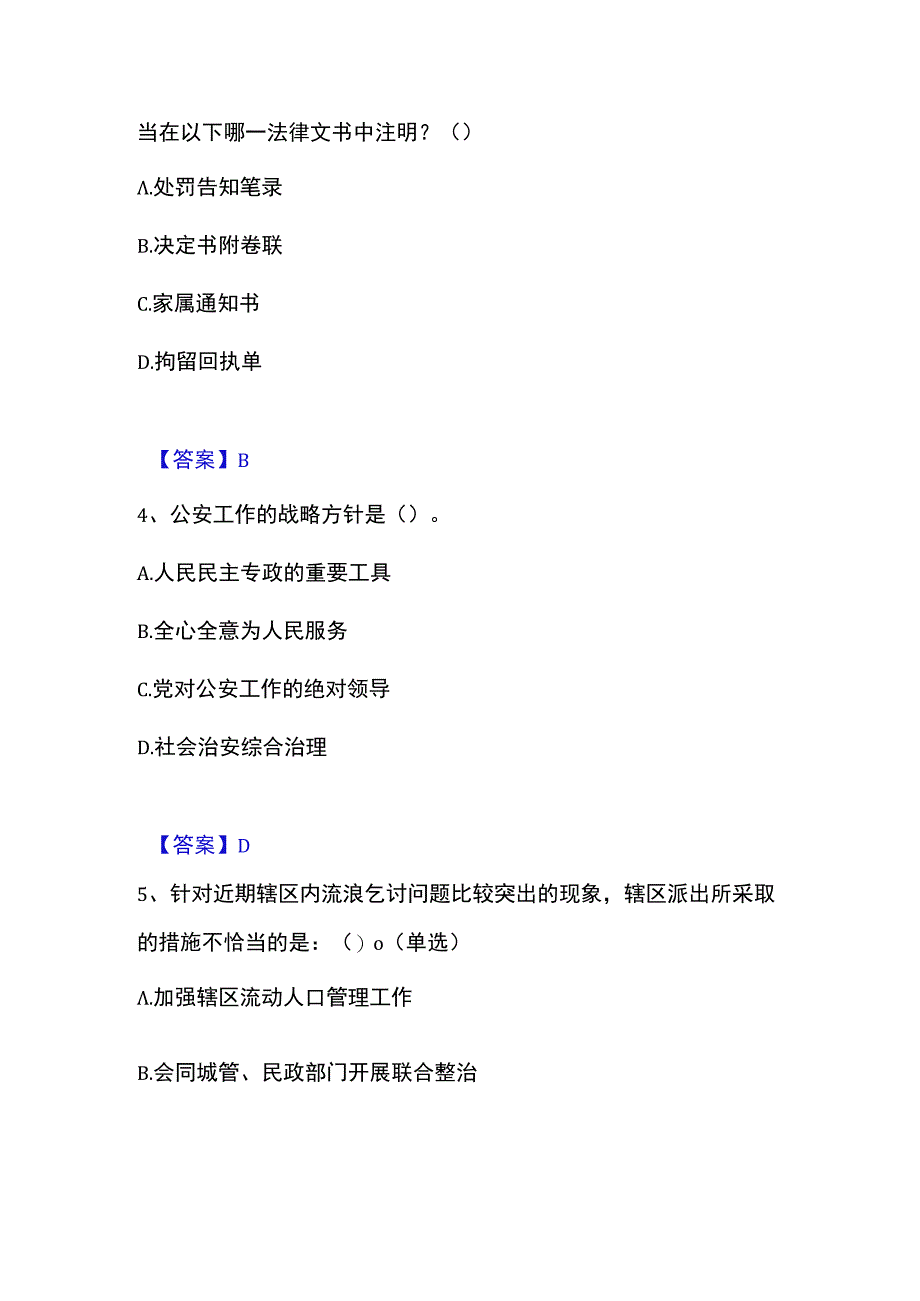 当在以下哪一法律文书中注明？（）

A.处罚告知笔录

B.决定书附卷联

C.家属通知书

D.拘留回执单

【答案】B

4、公安工作的战略方针是（）。

A.人民民主专政的重要工具

B.全心全意为人民服务

C.党对公安工作的绝对领导

D.社会治安综合治理

【答案】D

5、针对近期辖区内流浪乞讨问题比较突出的现象，辖区派出所采取的措施不恰当的是：（）o（单选）

A.加强辖区流动人口管理工作

B.会同城管、民政部门开展联合整治